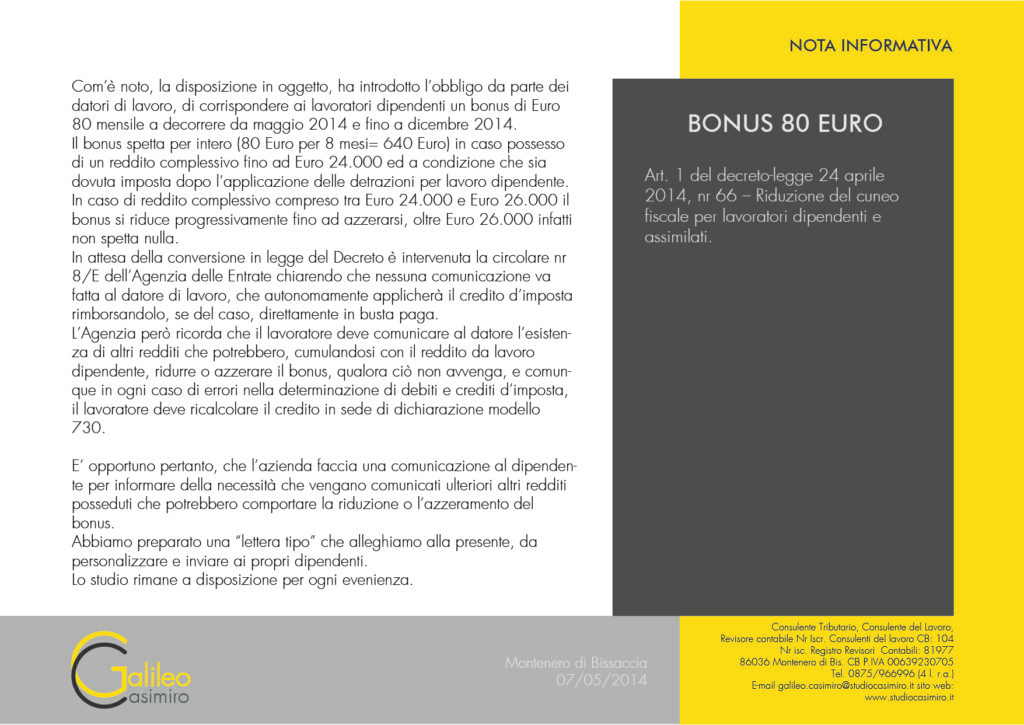 NOTA INFORMATIVA

Com'è noto, la disposizione in oggetto, ha introdotto l'obbligo da parte dei datori di lavoro, di corrispondere ai lavoratori dipendenti un bonus di Euro 80 mensile a decorrere da maggio 2014 e fino a dicembre 2014.
Il bonus spetta per intero (80 Euro per 8 mesi= 640 Euro) in caso possesso di un reddito complessivo fino ad Euro 24.000 ed a condizione che sia dovuta imposta dopo l'applicazione delle detrazioni per lavoro dipendente. In caso di reddito complessivo compreso tra Euro 24.000 e Euro 26.000 il bonus si riduce progressivamente fino ad azzerarsi, oltre Euro 26.000 infatti non spetta nulla.
In attesa della conversione in legge del Decreto è intervenuta la circolare nr 8/E dell'Agenzia delle Entrate chiarendo che nessuna comunicazione va fatta al datore di lavoro, che autonomamente applicherà il credito d'imposta rimborsandolo, se del caso, direttamente in busta paga.
L'Agenzia però ricorda che il lavoratore deve comunicare al datore l'esistenza di altri redditi che potrebbero, cumulandosi con il reddito da lavoro dipendente, ridurre o azzerare il bonus, qualora ciò non avvenga, e comunque in ogni caso di errori nella determinazione di debiti e crediti d'imposta, il lavoratore deve ricalcolare il credito in sede di dichiarazione modello 730.

E' opportuno pertanto, che l'azienda faccia una comunicazione al dipendente per informare della necessità che vengano comunicati ulteriori altri redditi posseduti che potrebbero comportare la riduzione o l'azzeramento del bonus.
Abbiamo preparato una "lettera tipo" che alleghiamo alla presente, da personalizzare e inviare ai propri dipendenti.
Lo studio rimane a disposizione per ogni evenienza.

BONUS 80 EURO

Art. 1 del decreto-legge 24 aprile 2014, nr 66 – Riduzione del cuneo fiscale per lavoratori dipendenti e assimilati.

Galileo Casimiro

Montenero di Bissaccia
07/05/2014

Consulente Tributario, Consulente del Lavoro,
Revisore contabile Nr Iscr. Consulenti del lavoro CB: 104
Nr isc. Registro Revisori Contabili: 81977
86036 Montenero di Bis. CB P.IVA 00639230705
Tel. 0875/966996 (4 l. r.a.)
E-mail galileo.casimiro@studiocasimiro.it sito web:
www.studiocasimiro.it